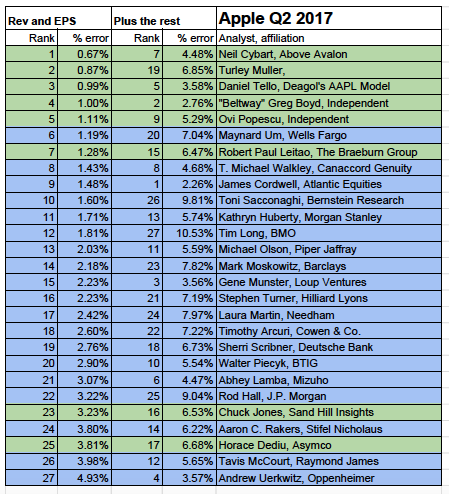 | Rev and EPS | | Plus the rest | | Apple Q2 2017 |
|---|---|---|---|---|
| Rank | % error | Rank | % error | Analyst, affiliation |
| 1 | 0.67% | 7 | 4.48% | Neil Cybart, Above Avalon |
| 2 | 0.87% | 19 | 6.85% | Turley Muller, |
| 3 | 0.99% | 5 | 3.58% | Daniel Tello, Deagol's AAPL Model |
| 4 | 1.00% | 2 | 2.76% | "Beltway" Greg Boyd, Independent |
| 5 | 1.11% | 9 | 5.29% | Ovi Popescu, Independent |
| 6 | 1.19% | 20 | 7.04% | Maynard Um, Wells Fargo |
| 7 | 1.28% | 15 | 6.47% | Robert Paul Leitao, The Braeburn Group |
| 8 | 1.43% | 8 | 4.68% | T. Michael Walkley, Canaccord Genuity |
| 9 | 1.48% | 1 | 2.26% | James Cordwell, Atlantic Equities |
| 10 | 1.60% | 26 | 9.81% | Toni Sacconaghi, Bernstein Research |
| 11 | 1.71% | 13 | 5.74% | Kathryn Huberty, Morgan Stanley |
| 12 | 1.81% | 27 | 10.53% | Tim Long, BMO |
| 13 | 2.03% | 11 | 5.59% | Michael Olson, Piper Jaffray |
| 14 | 2.18% | 23 | 7.82% | Mark Moskowitz, Barclays |
| 15 | 2.23% | 3 | 3.56% | Gene Munster, Loup Ventures |
| 16 | 2.23% | 21 | 7.19% | Stephen Turner, Hilliard Lyons |
| 17 | 2.42% | 24 | 7.97% | Laura Martin, Needham |
| 18 | 2.60% | 22 | 7.22% | Timothy Arcuri, Cowen & Co. |
| 19 | 2.76% | 18 | 6.73% | Sherri Scribner, Deutsche Bank |
| 20 | 2.90% | 10 | 5.54% | Walter Piecyk, BTIG |
| 21 | 3.07% | 6 | 4.47% | Abhey Lamba, Mizuho |
| 22 | 3.22% | 25 | 9.04% | Rod Hall, J.P. Morgan |
| 23 | 3.23% | 16 | 6.53% | Chuck Jones, Sand Hill Insights |
| 24 | 3.80% | 14 | 6.22% | Aaron C. Rakers, Stifel Nicholaus |
| 25 | 3.81% | 17 | 6.68% | Horace Dediu, Asymco |
| 26 | 3.98% | 12 | 5.65% | Tavis McCourt, Raymond James |
| 27 | 4.93% | 4 | 3.57% | Andrew Uerkwitz, Oppenheimer |